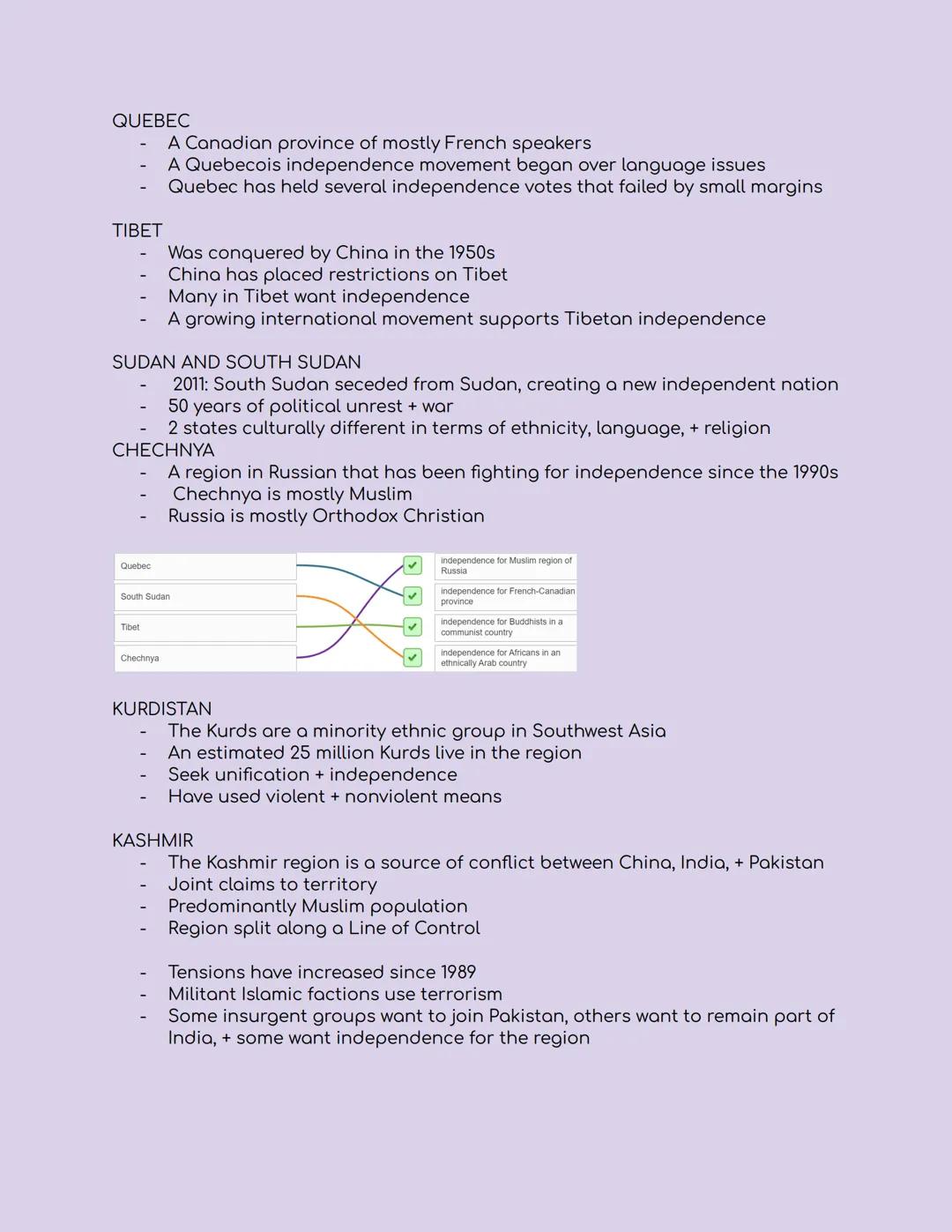 QUEBEC
- A Canadian province of mostly French speakers
- A Quebecois independence movement began over language issues
- Quebec has held several independence votes that failed by small margins

TIBET
- Was conquered by China in the 1950s
- China has placed restrictions on Tibet
- Many in Tibet want independence
- A growing international movement supports Tibetan independence

SUDAN AND SOUTH SUDAN
- 2011: South Sudan seceded from Sudan, creating a new independent nation
- 50 years of political unrest + war
- 2 states culturally different in terms of ethnicity, language, + religion

CHECHNYA
- A region in Russian that has been fighting for independence since the 1990s
- Chechnya is mostly Muslim
- Russia is mostly Orthodox Christian

Quebec
South Sudan
Tibet
Chechnya

independence for Muslim region of Russia
independence for French-Canadian province
independence for Buddhists in a communist country
independence for Africans in an ethnically Arab country

KURDISTAN
- The Kurds are a minority ethnic group in Southwest Asia
- An estimated 25 million Kurds live in the region
- Seek unification + independence
- Have used violent + nonviolent means

KASHMIR
- The Kashmir region is a source of conflict between China, India, + Pakistan
- Joint claims to territory
- Predominantly Muslim population
- Region split along a Line of Control

- Tensions have increased since 1989
- Militant Islamic factions use terrorism
- Some insurgent groups want to join Pakistan, others want to remain part of India, + some want independence for the region